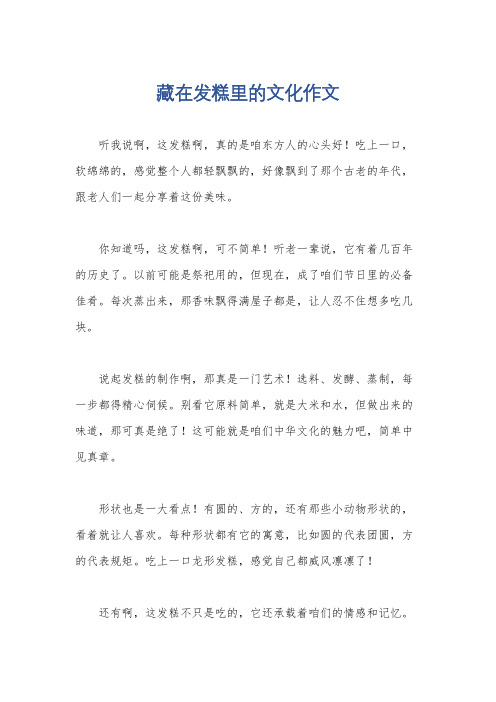 藏在发糕里的文化作文

听我说啊，这发糕啊，真的是咱东方人的心头好！吃上一口，软绵绵的，感觉整个人都轻飘飘的，好像飘到了那个古老的年代，跟老人们一起分享着这份美味。

你知道吗，这发糕啊，可不简单！听老一辈说，它有着几百年的历史了。以前可能是祭祀用的，但现在，成了咱们节日里的必备佳肴。每次蒸出来，那香味飘得满屋子都是，让人忍不住想多吃几块。

说起发糕的制作啊，那真是一门艺术！选料、发酵、蒸制，每一步都得精心伺候。别看它原料简单，就是大米和水，但做出来的味道，那可真是绝了！这可能就是咱们中华文化的魅力吧，简单中见真章。

形状也是一大看点！有圆的、方的，还有那些小动物形状的，看着就让人喜欢。每种形状都有它的寓意，比如圆的代表团圆，方的代表规矩。吃上一口龙形发糕，感觉自己都威风凛凛了！

还有啊，这发糕不只是吃的，它还承载着咱们的情感和记忆。